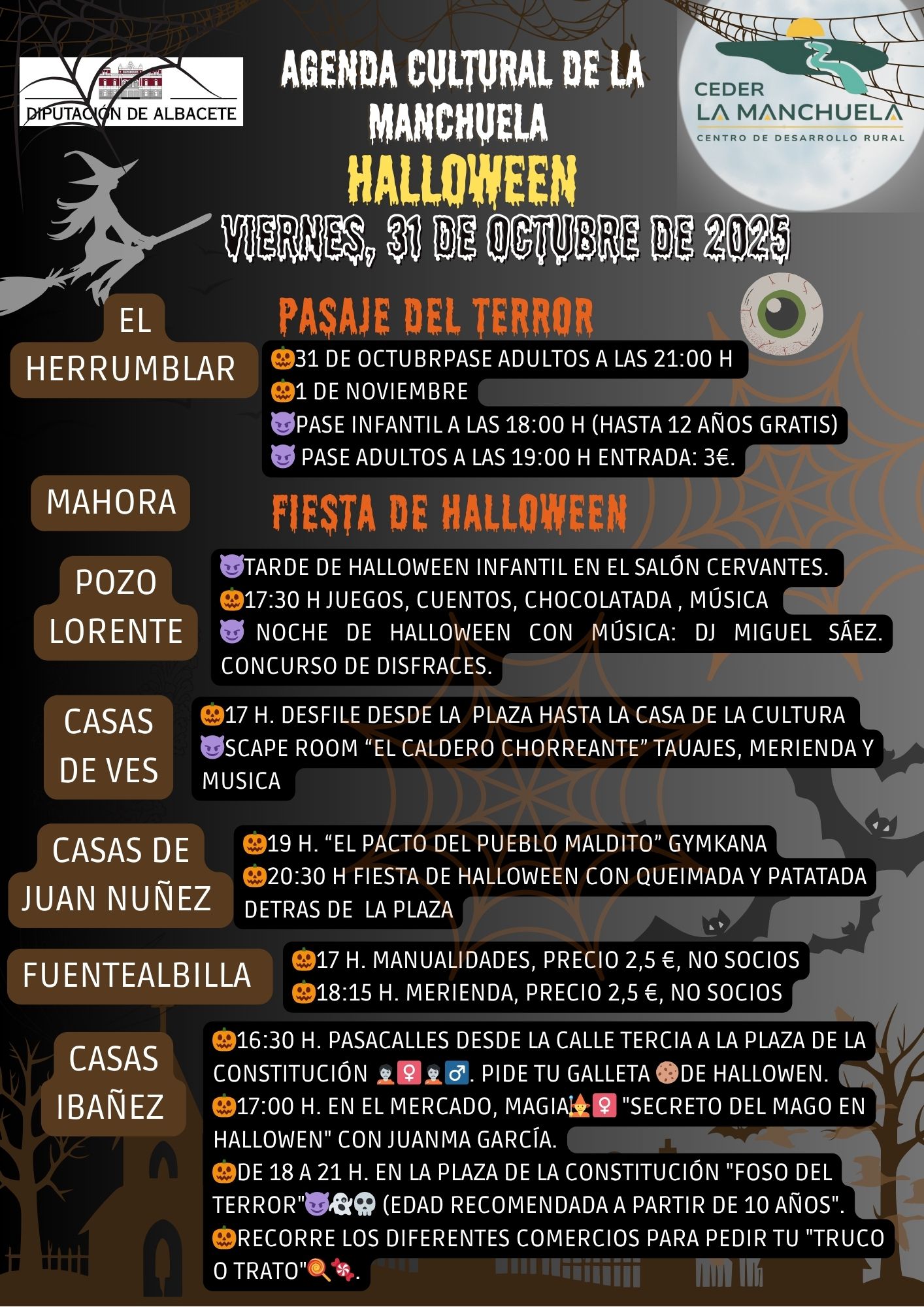 DIPUTACIÓN DE ALBACETE

AGENDA CULTURAL DE LA MANCHUELA

HALLOWEEN

VIERNES, 31 DE OCTUBRE DE 2025

CEDER
LA MANCHUELA
CENTRO DE DESARROLLO RURAL

EL HERRUMBLAR

PASAJE DEL TERROR

🎃31 DE OCTUBRPASE ADULTOS A LAS 21:00 H
🎃1 DE NOVIEMBRE
😈PASE INFANTIL A LAS 18:00 H (HASTA 12 AÑOS GRATIS)
😈 PASE ADULTOS A LAS 19:00 H ENTRADA: 3€.

MAHORA

FIESTA DE HALLOWEEN

POZO LORENTE

😈TARDE DE HALLOWEEN INFANTIL EN EL SALÓN CERVANTES.
🎃17:30 H JUEGOS, CUENTOS, CHOCOLATADA , MÚSICA
😈 NOCHE DE HALLOWEEN CON MÚSICA: DJ MIGUEL SÁEZ. CONCURSO DE DISFRACES.

CASAS DE VES

🎃17 H. DESFILE DESDE LA PLAZA HASTA LA CASA DE LA CULTURA
😈SCAPE ROOM "EL CALDERO CHORREANTE" TAUAJES, MERIENDA Y MUSICA

CASAS DE JUAN NUÑEZ

🎃19 H. "EL PACTO DEL PUEBLO MALDITO" GYMKANA
🎃20:30 H FIESTA DE HALLOWEEN CON QUEIMADA Y PATATADA DETRAS DE LA PLAZA

FUENTEALBILLA

🎃17 H. MANUALIDADES, PRECIO 2,5 €, NO SOCIOS
🎃18:15 H. MERIENDA, PRECIO 2,5 €, NO SOCIOS

CASAS IBAÑEZ

🎃16:30 H. PASACALLES DESDE LA CALLE TERCIA A LA PLAZA DE LA CONSTITUCIÓN 🧟‍♀️🧟‍♂️. PIDE TU GALLETA 🍪DE HALLOWEN.
🎃17:00 H. EN EL MERCADO, MAGIA🧙‍♀️ "SECRETO DEL MAGO EN HALLOWEN" CON JUANMA GARCÍA.
🎃DE 18 A 21 H. EN LA PLAZA DE LA CONSTITUCIÓN "FOSO DEL TERROR"😈👻💀 (EDAD RECOMENDADA A PARTIR DE 10 AÑOS".
🎃RECORRE LOS DIFERENTES COMERCIOS PARA PEDIR TU "TRUCO O TRATO"🍭🍬.